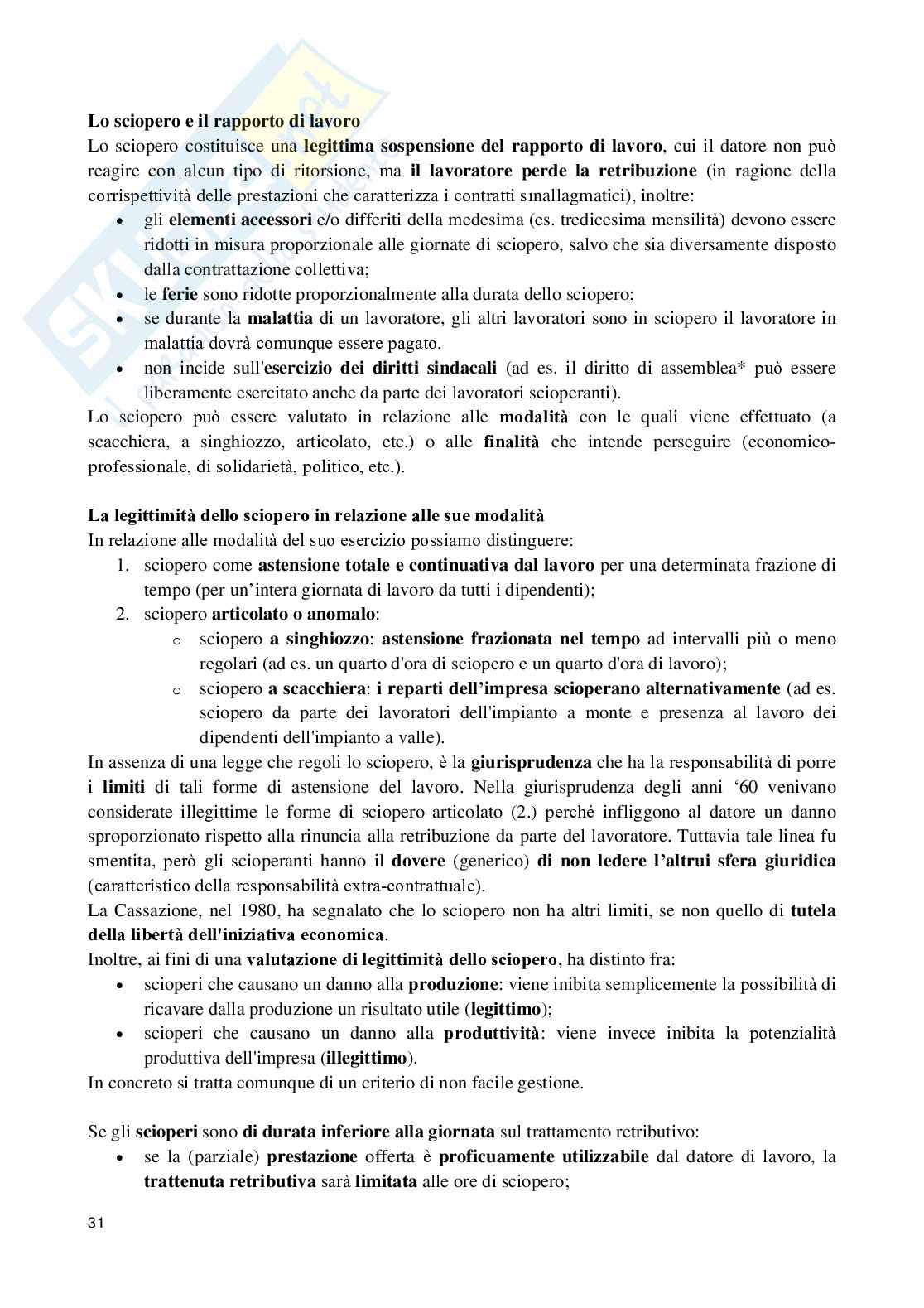 Lo sciopero e il rapporto di lavoro
Lo sciopero costituisce una legittima sospensione del rapporto di lavoro, cui il datore non può reagire con alcun tipo di ritorsione, ma il lavoratore perde la retribuzione (in ragione della corrispettività delle prestazioni che caratterizza i contratti sinallagmatici), inoltre:
• gli elementi accessori e/o differiti della medesima (es. tredicesima mensilità) devono essere ridotti in misura proporzionale alle giornate di sciopero, salvo che sia diversamente disposto dalla contrattazione collettiva;
• le ferie sono ridotte proporzionalmente alla durata dello sciopero;
• se durante la malattia di un lavoratore, gli altri lavoratori sono in sciopero il lavoratore in malattia dovrà comunque essere pagato.
• non incide sull'esercizio dei diritti sindacali (ad es. il diritto di assemblea* può essere liberamente esercitato anche da parte dei lavoratori scioperanti).
Lo sciopero può essere valutato in relazione alle modalità con le quali viene effettuato (a scacchiera, a singhiozzo, articolato, etc.) o alle finalità che intende perseguire (economico-professionale, di solidarietà, politico, etc.).

La legittimità dello sciopero in relazione alle sue modalità
In relazione alle modalità del suo esercizio possiamo distinguere:
1. sciopero come astensione totale e continuativa dal lavoro per una determinata frazione di tempo (per un'intera giornata di lavoro da tutti i dipendenti);
2. sciopero articolato o anomalo:
o sciopero a singhiozzo: astensione frazionata nel tempo ad intervalli più o meno regolari (ad es. un quarto d'ora di sciopero e un quarto d'ora di lavoro);
o sciopero a scacchiera: i reparti dell'impresa scioperano alternativamente (ad es. sciopero da parte dei lavoratori dell'impianto a monte e presenza al lavoro dei dipendenti dell'impianto a valle).
In assenza di una legge che regoli lo sciopero, è la giurisprudenza che ha la responsabilità di porre i limiti di tali forme di astensione del lavoro. Nella giurisprudenza degli anni '60 venivano considerate illegittime le forme di sciopero articolato (2.) perché infliggono al datore un danno sproporzionato rispetto alla rinuncia alla retribuzione da parte del lavoratore. Tuttavia tale linea fu smentita, però gli scioperanti hanno il dovere (generico) di non ledere l'altrui sfera giuridica (caratteristico della responsabilità extra-contrattuale).
La Cassazione, nel 1980, ha segnalato che lo sciopero non ha altri limiti, se non quello di tutela della libertà dell'iniziativa economica.
Inoltre, ai fini di una valutazione di legittimità dello sciopero, ha distinto fra:
• scioperi che causano un danno alla produzione: viene inibita semplicemente la possibilità di ricavare dalla produzione un risultato utile (legittimo);
• scioperi che causano un danno alla produttività: viene invece inibita la potenzialità produttiva dell'impresa (illegittimo).
In concreto si tratta comunque di un criterio di non facile gestione.

Se gli scioperi sono di durata inferiore alla giornata sul trattamento retributivo:
• se la (parziale) prestazione offerta è proficuamente utilizzabile dal datore di lavoro, la trattenuta retributiva sarà limitata alle ore di sciopero;

31